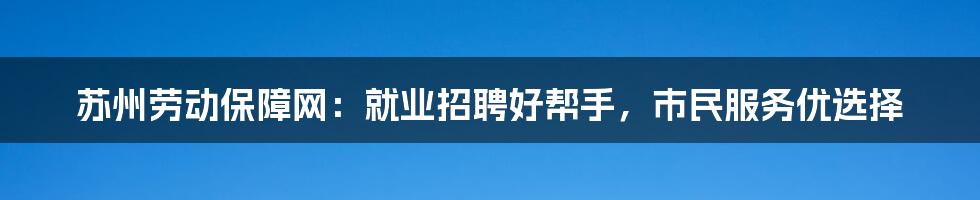 苏州劳动保障网：就业招聘好帮手，市民服务优选择